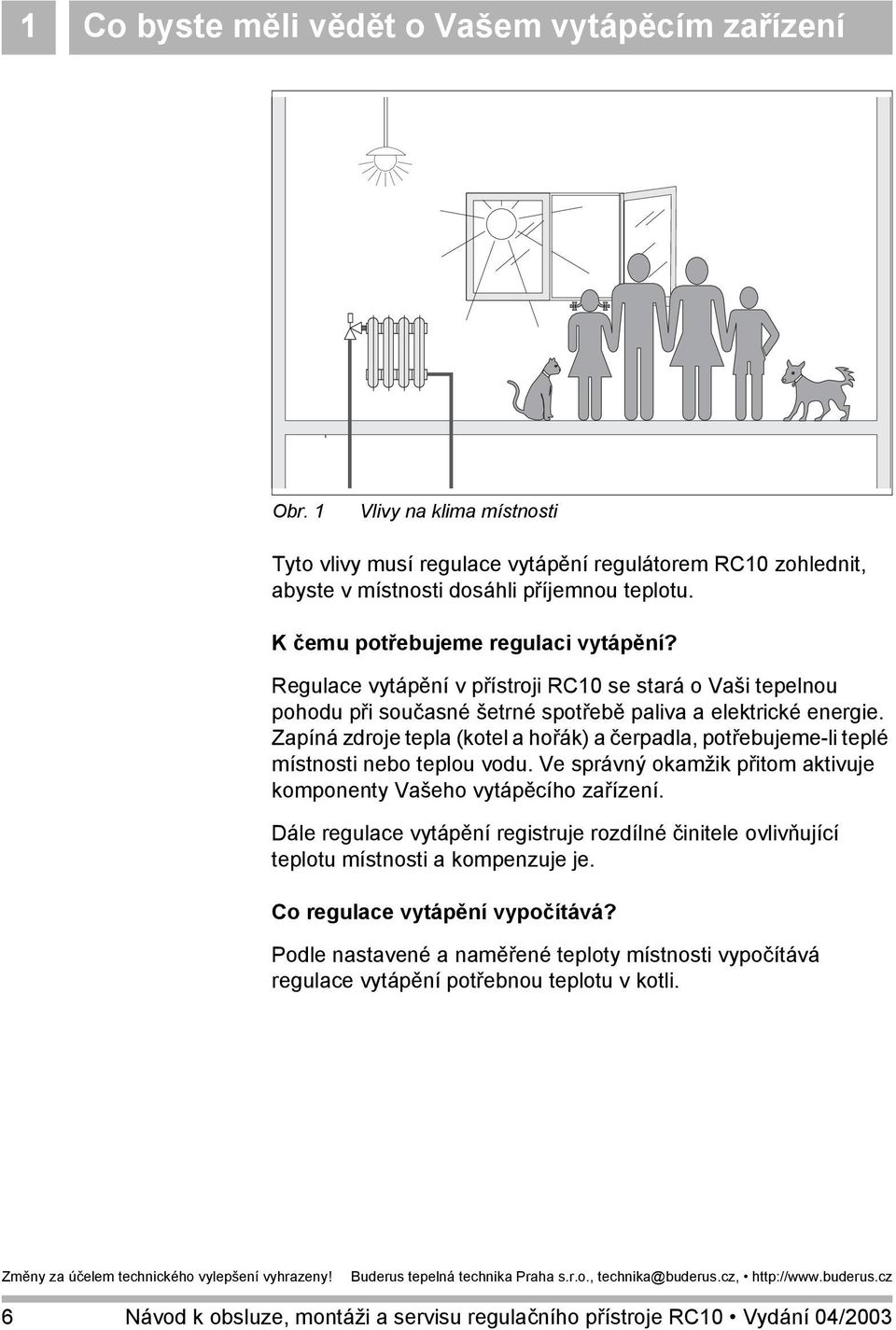 1 Co byste měli vědět o Vašem vytápěcím zařízení

Obr. 1 Vlivy na klima místnosti

Tyto vlivy musí regulace vytápění regulátorem RC10 zohlednit, abyste v místnosti dosáhli příjemnou teplotu.

K čemu potřebujeme regulaci vytápění?

Regulace vytápění v přístroji RC10 se stará o Vaši tepelnou pohodu při současné šetrné spotřebě paliva a elektrické energie. Zapíná zdroje tepla (kotel a hořák) a čerpadla, potřebujeme-li teplé místnosti nebo teplou vodu. Ve správný okamžik přitom aktivuje komponenty Vašeho vytápěcího zařízení.

Dále regulace vytápění registruje rozdílné činitele ovlivňující teplotu místnosti a kompenzuje je.

Co regulace vytápění vypočítává?

Podle nastavené a naměřené teploty místnosti vypočítává regulace vytápění potřebnou teplotu v kotli.

Změny za účelem technického vylepšení vyhrazeny! Buderus tepelná technika Praha s.r.o., technika@buderus.cz, • http://www.buderus.cz

6 Návod k obsluze, montáži a servisu regulačního přístroje RC10 • Vydání 04/2003